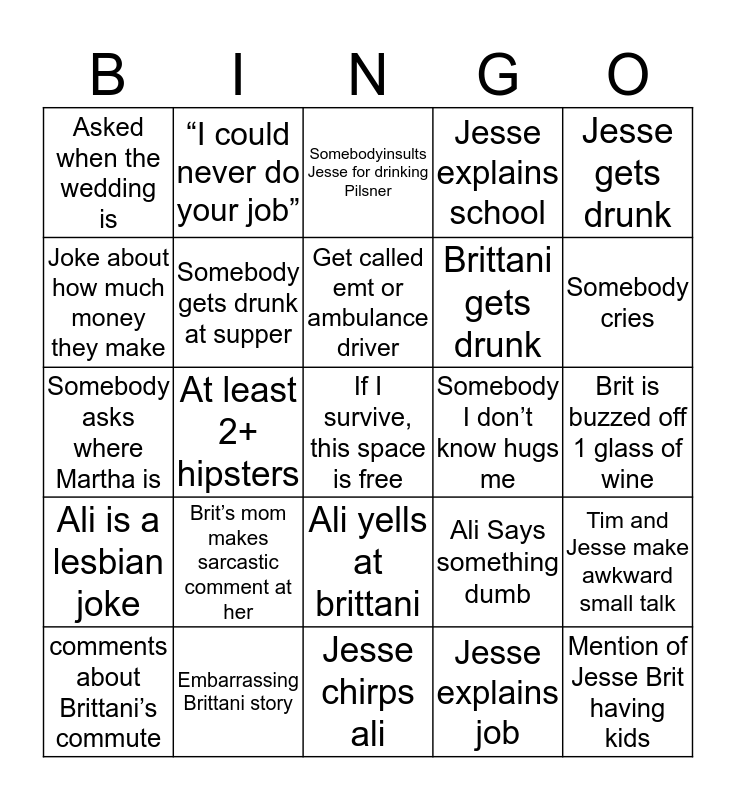 | B | I | N | G | O |
|---|---|---|---|---|
| Asked when the wedding is | “I could never do your job” | Somebodyinsults Jesse for drinking Pilsner | Jesse explains school | Jesse gets drunk |
| Joke about how much money they make | Somebody gets drunk at supper | Get called emt or ambulance driver | Brittani gets drunk | Somebody cries |
| Somebody asks where Martha is | At least 2+ hipsters | If I survive, this space is free | Somebody I don’t know hugs me | Brit is buzzed off 1 glass of wine |
| Ali is a lesbian joke | Brit’s mom makes sarcastic comment at her | Ali yells at brittani | Ali Says something dumb | Tim and Jesse make awkward small talk |
| comments about Brittani’s commute | Embarrassing Brittani story | Jesse chirps ali | Jesse explains job | Mention of Jesse Brit having kids |